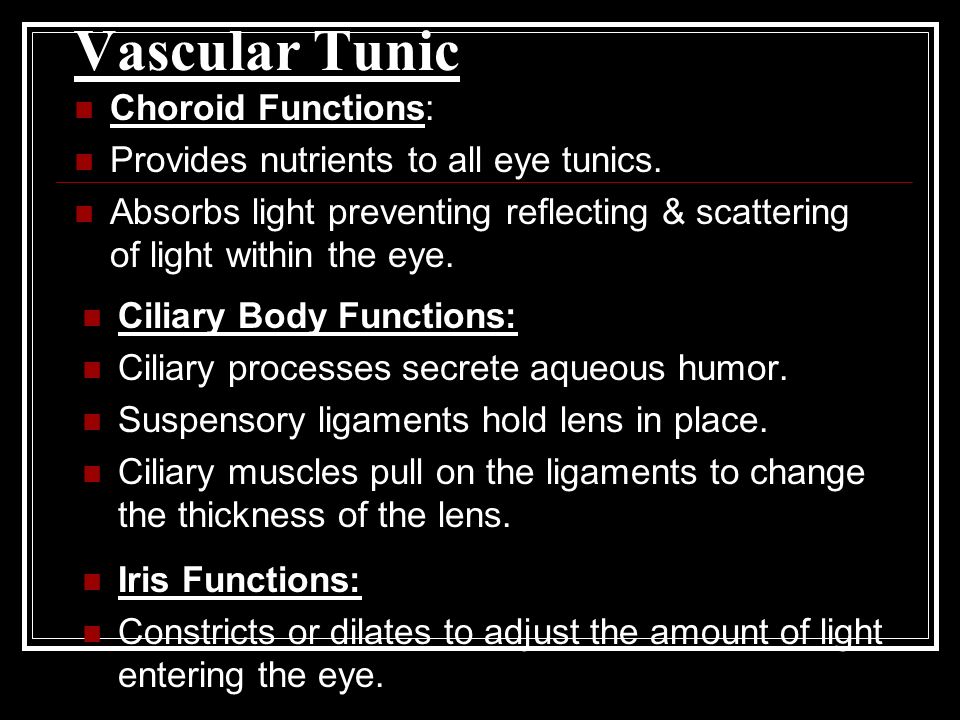 Vascular Tunic

Choroid Functions:

Provides nutrients to all eye tunics.

Absorbs light preventing reflecting & scattering of light within the eye.

Ciliary Body Functions:

Ciliary processes secrete aqueous humor.

Suspensory ligaments hold lens in place.

Ciliary muscles pull on the ligaments to change the thickness of the lens.

Iris Functions:

Constricts or dilates to adjust the amount of light entering the eye.